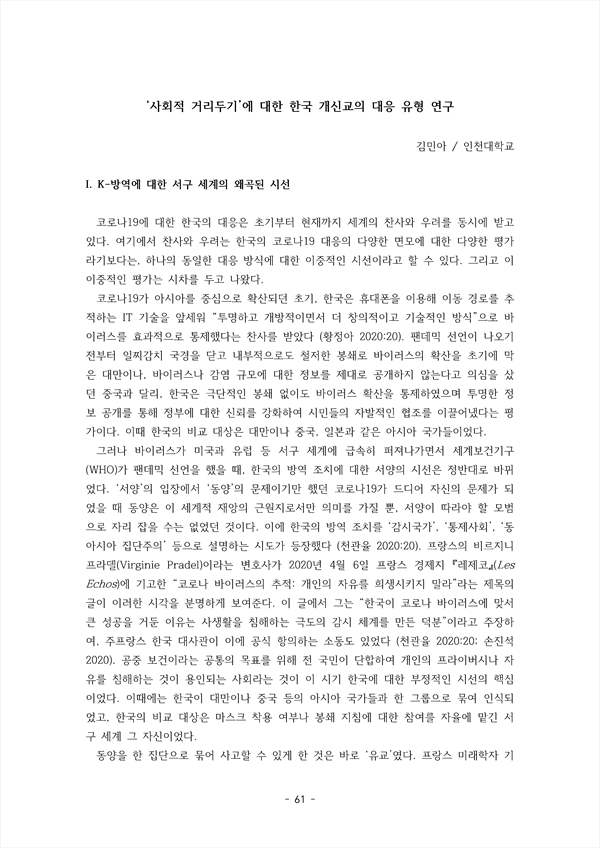 '사회적 거리두기'에 대한 한국 개신교의 대응 유형 연구

김민아 / 인천대학교

I. K-방역에 대한 서구 세계의 왜곡된 시선

코로나19에 대한 한국의 대응은 초기부터 현재까지 세계의 찬사와 우려를 동시에 받고 있다. 여기에서 찬사와 우려는 한국의 코로나19 대응의 다양한 면모에 대한 다양한 평가라기보다는, 하나의 동일한 대응 방식에 대한 이중적인 시선이라고 할 수 있다. 그리고 이 이중적인 평가는 시차를 두고 나왔다.

코로나19가 아시아를 중심으로 확산되던 초기, 한국은 휴대폰을 이용해 이동 경로를 추적하는 IT 기술을 앞세워 "투명하고 개방적이면서 더 창의적이고 기술적인 방식"으로 바이러스를 효과적으로 통제했다는 찬사를 받았다 (황정아 2020:20). 팬데믹 선언이 나오기 전부터 일찌감치 국경을 닫고 내부적으로도 철저한 봉쇄로 바이러스의 확산을 초기에 막은 대만이나, 바이러스나 감염 규모에 대한 정보를 제대로 공개하지 않는다고 의심을 샀던 중국과 달리, 한국은 극단적인 봉쇄 없이도 바이러스 확산을 통제하였으며 투명한 정보 공개를 통해 정부에 대한 신뢰를 강화하여 시민들의 자발적인 협조를 이끌어냈다는 평가이다. 이때 한국의 비교 대상은 대만이나 중국, 일본과 같은 아시아 국가들이었다.

그러나 바이러스가 미국과 유럽 등 서구 세계에 급속히 퍼져나가면서 세계보건기구(WHO)가 팬데믹 선언을 했을 때, 한국의 방역 조치에 대한 서양의 시선은 정반대로 바뀌었다. '서양'의 입장에서 '동양'의 문제이기만 했던 코로나19가 드디어 자신의 문제가 되었을 때 동양은 이 세계적 재앙의 근원지로서만 의미를 가질 뿐, 서양이 따라야 할 모범으로 자리 잡을 수는 없었던 것이다. 이에 한국의 방역 조치를 '감시국가', '통제사회', '동아시아 집단주의' 등으로 설명하는 시도가 등장했다 (천관율 2020:20). 프랑스의 비르지니 프라델(Virginie Pradel)이라는 변호사가 2020년 4월 6일 프랑스 경제지 『레제코』(Les Echos)에 기고한 "코로나 바이러스의 추적: 개인의 자유를 희생시키지 말라"라는 제목의 글이 이러한 시각을 분명하게 보여준다. 이 글에서 그는 "한국이 코로나 바이러스에 맞서 큰 성공을 거둔 이유는 사생활을 침해하는 극도의 감시 체계를 만든 덕분"이라고 주장하여, 주프랑스 한국 대사관이 이에 공식 항의하는 소동도 있었다 (천관율 2020:20; 손진석 2020). 공중 보건이라는 공통의 목표를 위해 전 국민이 단합하여 개인의 프라이버시나 자유를 침해하는 것이 용인되는 사회라는 것이 이 시기 한국에 대한 부정적인 시선의 핵심이었다. 이때에는 한국이 대만이나 중국 등의 아시아 국가들과 한 그룹으로 묶여 인식되었고, 한국의 비교 대상은 마스크 착용 여부나 봉쇄 지침에 대한 참여를 자율에 맡긴 서구 세계 그 자신이었다.

동양을 한 집단으로 묶어 사고할 수 있게 한 것은 바로 '유교'였다. 프랑스 미래학자 기

- 61 -